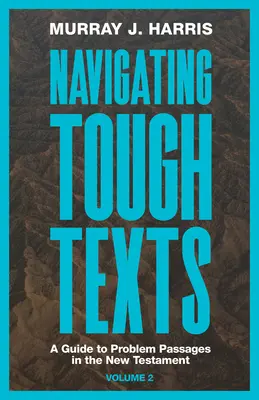 MURRAY J. HARRIS

NAVIGATING TOUGH TEXTS

A Guide to Problem Passages in the New Testament

VOLUME 2